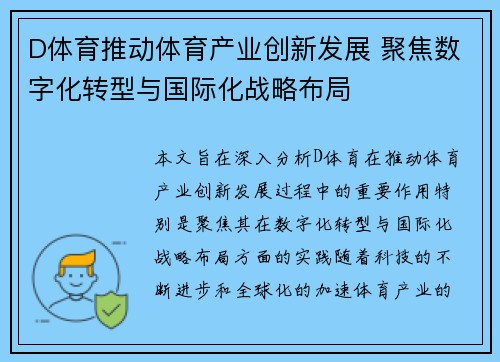 D体育推动体育产业创新发展 聚焦数字化转型与国际化战略布局

本文旨在深入分析D体育在推动体育产业创新发展过程中的重要作用特别是聚焦其在数字化转型与国际化战略布局方面的实践随着科技的不断进步和全球化的加速体育产业的